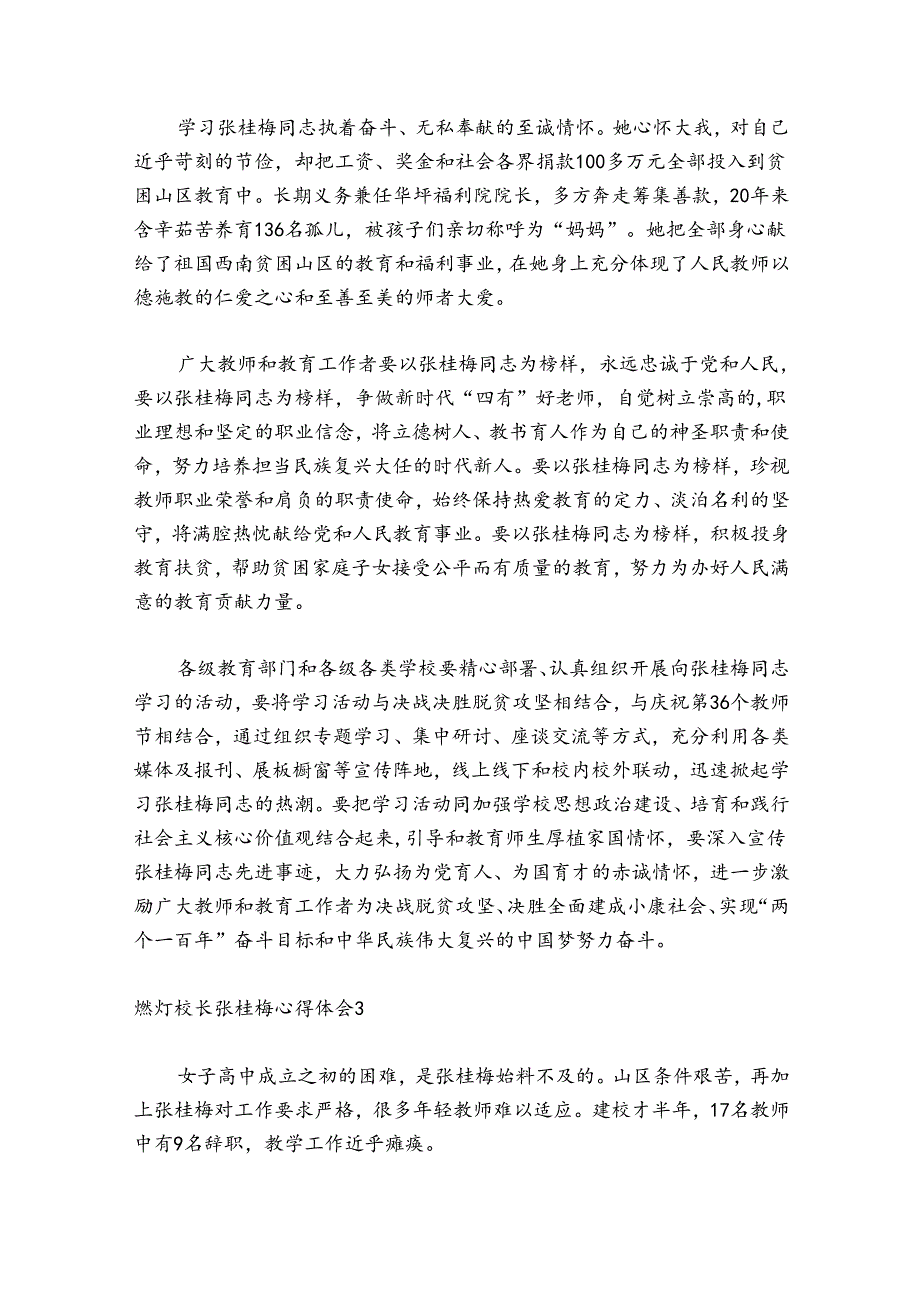 学习张桂梅同志执着奋斗、无私奉献的至诚情怀。她心怀大我，对自己近乎苛刻的节俭，却把工资、奖金和社会各界捐款100多万元全部投入到贫困山区教育中。长期义务兼任华坪福利院院长，多方奔走筹集善款，20年来含辛茹苦养育136名孤儿，被孩子们亲切称呼为“妈妈”。她把全部身心献给了祖国西南贫困山区的教育和福利事业，在她身上充分体现了人民教师以德施教的仁爱之心和至善至美的师者大爱。

广大教师和教育工作者要以张桂梅同志为榜样，永远忠诚于党和人民，要以张桂梅同志为榜样，争做新时代“四有”好老师，自觉树立崇高的，职业理想和坚定的职业信念，将立德树人、教书育人作为自己的神圣职责和使命，努力培养担当民族复兴大任的时代新人。要以张桂梅同志为榜样，珍视教师职业荣誉和肩负的职责使命，始终保持热爱教育的定力、淡泊名利的坚守，将满腔热忱献给党和人民教育事业。要以张桂梅同志为榜样，积极投身教育扶贫，帮助贫困家庭子女接受公平而有质量的教育，努力为办好人民满意的教育贡献力量。

各级教育部门和各级各类学校要精心部署、认真组织开展向张桂梅同志学习的活动，要将学习活动与决战决胜脱贫攻坚相结合，与庆祝第36个教师节相结合，通过组织专题学习、集中研讨、座谈交流等方式，充分利用各类媒体及报刊、展板橱窗等宣传阵地，线上线下和校内校外联动，迅速掀起学习张桂梅同志的热潮。要把学习活动同加强学校思想政治建设、培育和践行社会主义核心价值观结合起来，引导和教育师生厚植家国情怀，要深入宣传张桂梅同志先进事迹，大力弘扬为党育人、为国育才的赤诚情怀，进一步激励广大教师和教育工作者为决战脱贫攻坚、决胜全面建成小康社会、实现“两个一百年”奋斗目标和中华民族伟大复兴的中国梦努力奋斗。

燃灯校长张桂梅心得体会3

女子高中成立之初的困难，是张桂梅始料不及的。山区条件艰苦，再加上张桂梅对工作要求严格，很多年轻教师难以适应。建校才半年，17名教师中有9名辞职，教学工作近乎瘫痪。